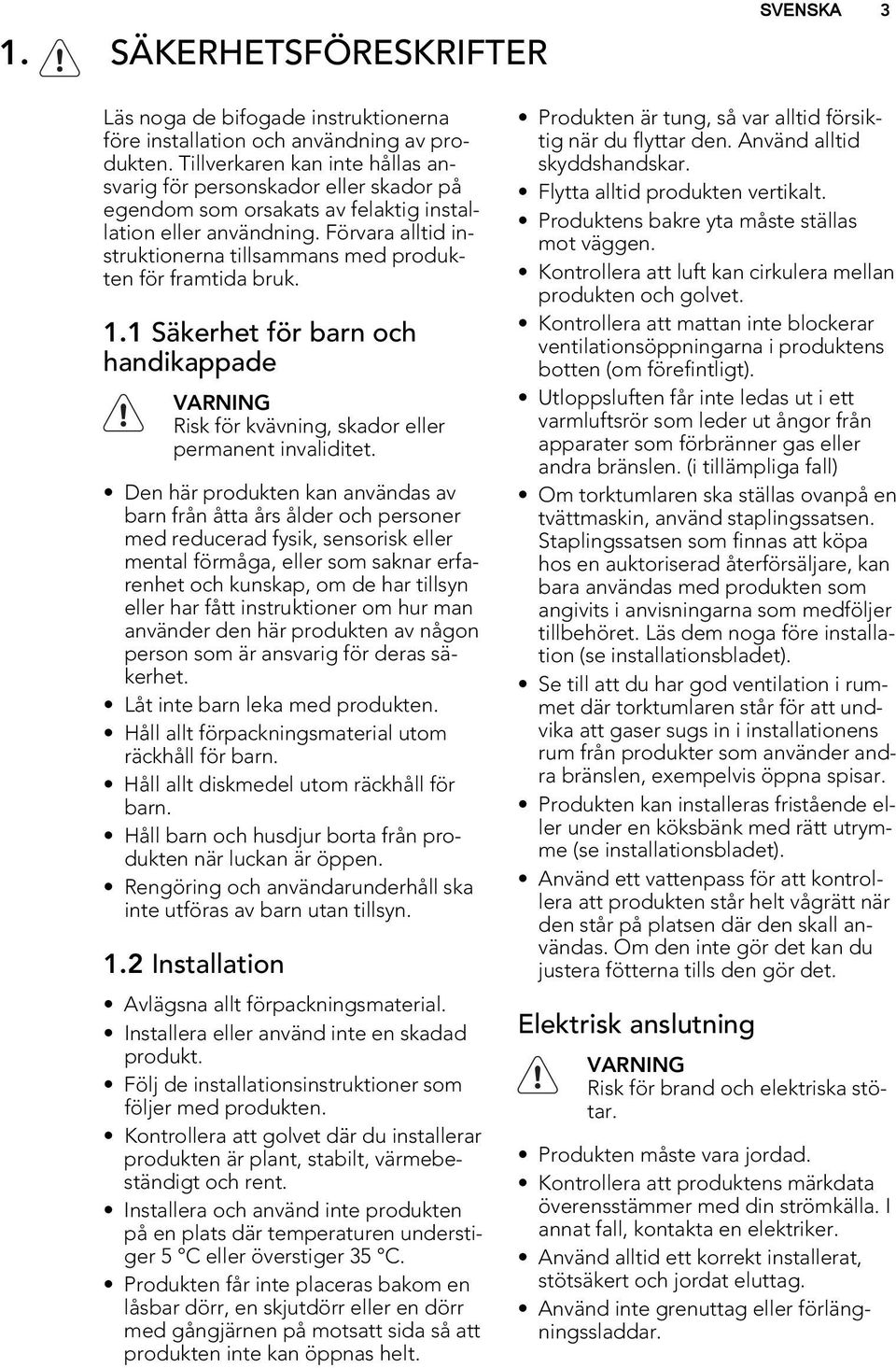 SVENSKA 3

1. SÄKERHETSFÖRESKRIFTER

Läs noga de bifogade instruktionerna före installation och användning av produkten. Tillverkaren kan inte hållas ansvarig för personskador eller skador på egendom som orsakats av felaktig installation eller användning. Förvara alltid instruktionerna tillsammans med produkten för framtida bruk.

1.1 Säkerhet för barn och handikappade

VARNING
Risk för kvävning, skador eller permanent invaliditet.

• Den här produkten kan användas av barn från åtta års ålder och personer med reducerad fysik, sensorisk eller mental förmåga, eller som saknar erfarenhet och kunskap, om de har tillsyn eller har fått instruktioner om hur man använder den här produkten av någon person som är ansvarig för deras säkerhet.
• Låt inte barn leka med produkten.
• Håll allt förpackningsmaterial utom räckhåll för barn.
• Håll allt diskmedel utom räckhåll för barn.
• Håll barn och husdjur borta från produkten när luckan är öppen.
• Rengöring och användarunderhåll ska inte utföras av barn utan tillsyn.

1.2 Installation

• Avlägsna allt förpackningsmaterial.
• Installera eller använd inte en skadad produkt.
• Följ de installationsinstruktioner som följer med produkten.
• Kontrollera att golvet där du installerar produkten är plant, stabilt, värmebeständigt och rent.
• Installera och använd inte produkten på en plats där temperaturen understiger 5 °C eller överstiger 35 °C.
• Produkten får inte placeras bakom en låsbar dörr, en skjutdörr eller en dörr med gångjärnen på motsatt sida så att produkten inte kan öppnas helt.

• Produkten är tung, så var alltid försiktig när du flyttar den. Använd alltid skyddshandskar.
• Flytta alltid produkten vertikalt.
• Produktens bakre yta måste ställas mot väggen.
• Kontrollera att luft kan cirkulera mellan produkten och golvet.
• Kontrollera att mattan inte blockerar ventilationsöppningarna i produktens botten (om förefintligt).
• Utloppsluften får inte ledas ut i ett varmluftsrör som leder ut ångor från apparater som förbränner gas eller andra bränslen. (i tillämpliga fall)
• Om torktumlaren ska ställas ovanpå en tvättmaskin, använd staplingssatsen. Staplingssatsen som finnas att köpa hos en auktoriserad återförsäljare, kan bara användas med produkten som angivits i anvisningarna som medföljer tillbehöret. Läs dem noga före installation (se installationsbladet).
• Se till att du har god ventilation i rummet där torktumlaren står för att undvika att gaser sugs in i installationens rum från produkter som använder andra bränslen, exempelvis öppna spisar.
• Produkten kan installeras fristående eller under en köksbänk med rätt utrymme (se installationsbladet).
• Använd ett vattenpass för att kontrollera att produkten står helt vågrätt när den står på platsen där den skall användas. Om den inte gör det kan du justera fötterna tills den gör det.

Elektrisk anslutning

VARNING
Risk för brand och elektriska stötar.

• Produkten måste vara jordad.
• Kontrollera att produktens märkdata överensstämmer med din strömkälla. I annat fall, kontakta en elektriker.
• Använd alltid ett korrekt installerat, stötsäkert och jordat eluttag.
• Använd inte grenuttag eller förlängningssladdar.